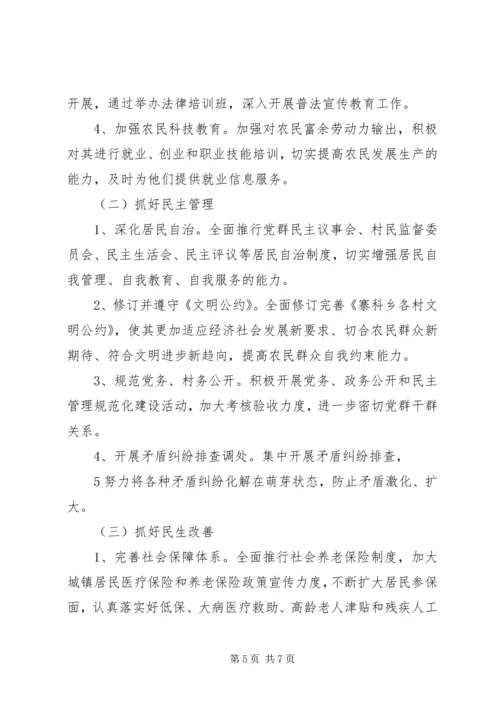 开展，通过举办法律培训班，深入开展普法宣传教育工作。

4、加强农民科技教育。加强对农民富余劳动力输出，积极对其进行就业、创业和职业技能培训，切实提高农民发展生产的能力，及时为他们提供就业信息服务。

（二）抓好民主管理

1、深化居民自治。全面推行党群民主议事会、村民监督委员会、民主生活会、民主评议等居民自治制度，切实增强居民自我管理、自我教育、自我服务的能力。

2、修订并遵守《文明公约》。全面修订完善《寨科乡各村文明公约》，使其更加适应经济社会发展新要求、切合农民群众新期待、符合文明进步新趋向，提高农民群众自我约束能力。

3、规范党务、村务公开。积极开展党务、政务公开和民主管理规范化建设活动，加大考核验收力度，进一步密切党群干群关系。

4、开展矛盾纠纷排查调处。集中开展矛盾纠纷排查，

5努力将各种矛盾纠纷化解在萌芽状态，防止矛盾激化、扩大。

（三）抓好民生改善

1、完善社会保障体系。全面推行社会养老保险制度，加大城镇居民医疗保险和养老保险政策宣传力度，不断扩大居民参保面，认真落实好低保、大病医疗救助、高龄老人津贴和残疾人工

第5页 共7页